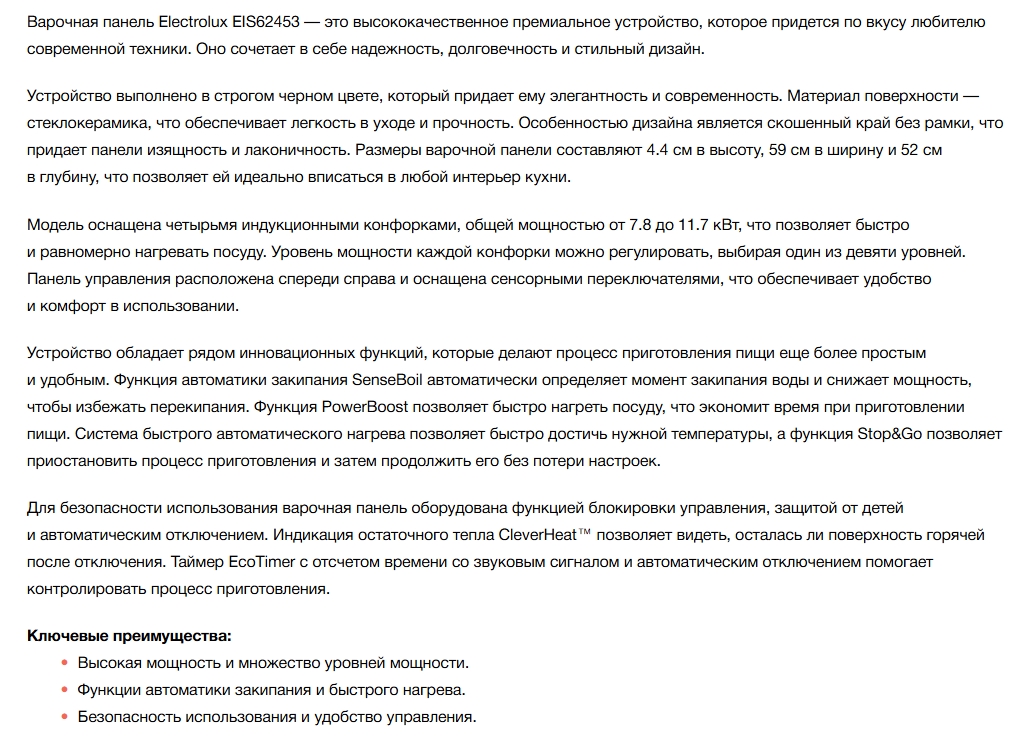 Варочная панель Electrolux EIS62453 — это высококачественное премиальное устройство, которое придется по вкусу любителю современной техники. Оно сочетает в себе надежность, долговечность и стильный дизайн.

Устройство выполнено в строгом черном цвете, который придает ему элегантность и современность. Материал поверхности — стеклокерамика, что обеспечивает легкость в уходе и прочность. Особенностью дизайна является скошенный край без рамки, что придает панели изящность и лаконичность. Размеры варочной панели составляют 4.4 см в высоту, 59 см в ширину и 52 см в глубину, что позволяет ей идеально вписаться в любой интерьер кухни.

Модель оснащена четырьмя индукционными конфорками, общей мощностью от 7.8 до 11.7 кВт, что позволяет быстро и равномерно нагревать посуду. Уровень мощности каждой конфорки можно регулировать, выбирая один из девяти уровней. Панель управления расположена спереди справа и оснащена сенсорными переключателями, что обеспечивает удобство и комфорт в использовании.

Устройство обладает рядом инновационных функций, которые делают процесс приготовления пищи еще более простым и удобным. Функция автоматики закипания SenseBoil автоматически определяет момент закипания воды и снижает мощность, чтобы избежать перекипания. Функция PowerBoost позволяет быстро нагреть посуду, что экономит время при приготовлении пищи. Система быстрого автоматического нагрева позволяет быстро достичь нужной температуры, а функция Stop&Go позволяет приостановить процесс приготовления и затем продолжить его без потери настроек.

Для безопасности использования варочная панель оборудована функцией блокировки управления, защитой от детей и автоматическим отключением. Индикация остаточного тепла CleverHeat™ позволяет видеть, осталась ли поверхность горячей после отключения. Таймер EcoTimer с отсчетом времени со звуковым сигналом и автоматическим отключением помогает контролировать процесс приготовления.

Ключевые преимущества:
• Высокая мощность и множество уровней мощности.
• Функции автоматики закипания и быстрого нагрева.
• Безопасность использования и удобство управления.